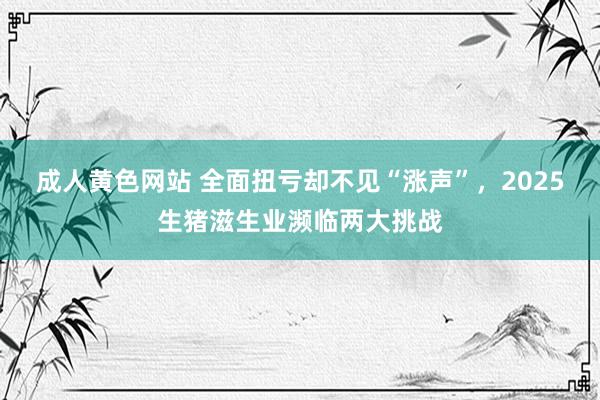 成人黄色网站 全面扭亏却不见“涨声”，2025生猪滋生业濒临两大挑战